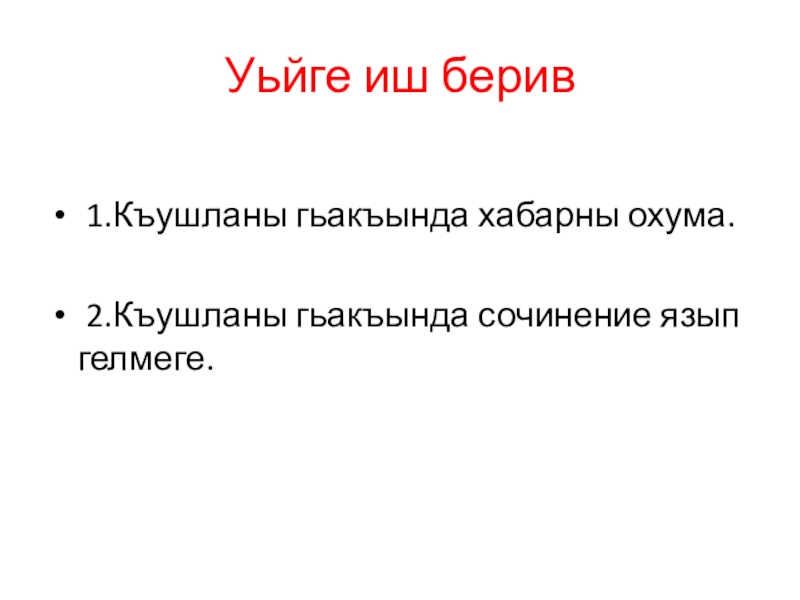 Уьйге иш берив

• 1.Къушланы гьакъында хабарны охума.

• 2.Къушланы гьакъында сочинение язып гелмеге.